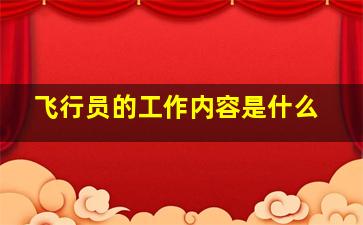 飞行员的工作内容是什么